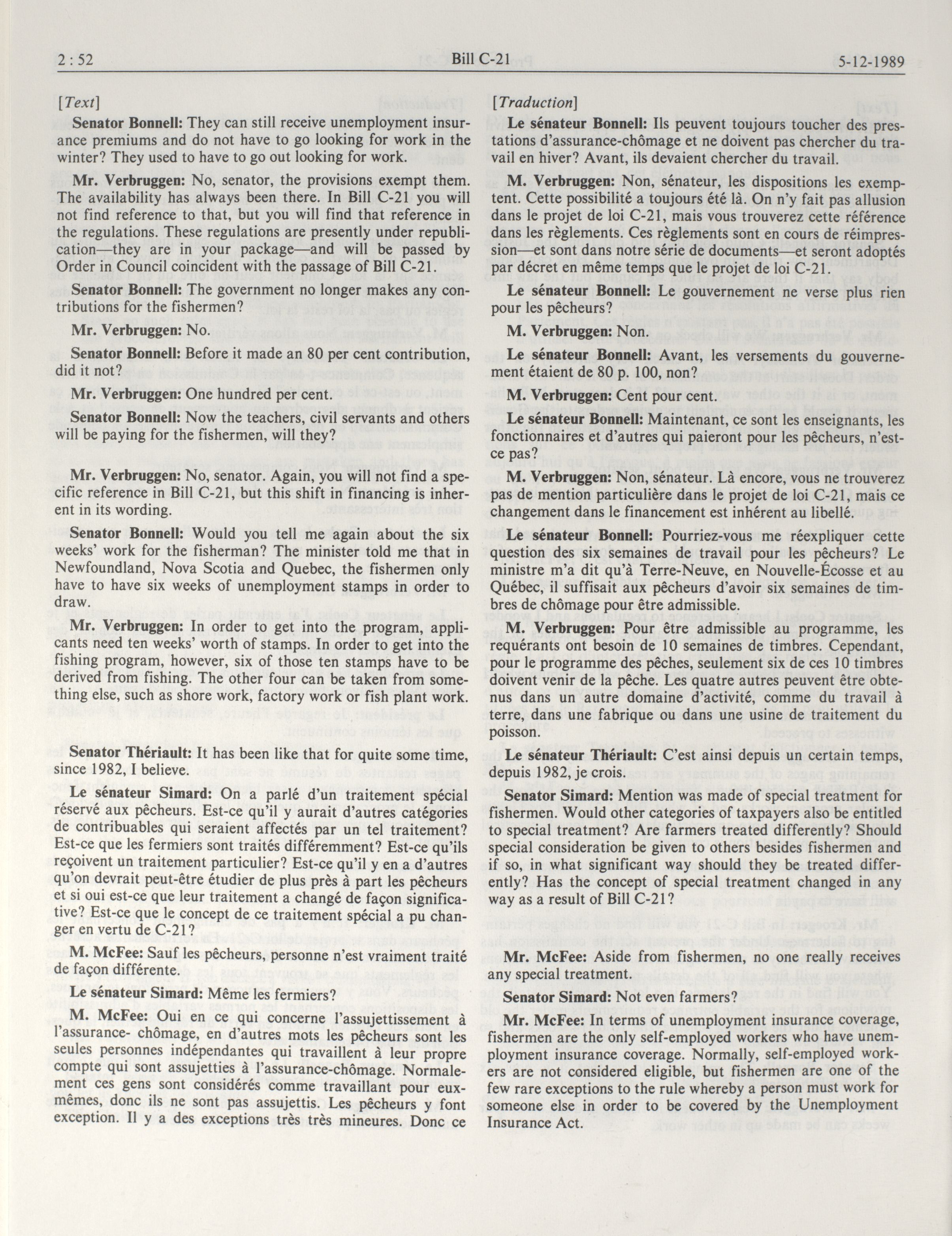 2 : 52 Bill C-21 5-12-1989

[Text]

Senator Bonnell: They can still receive unemployment insurance premiums and do not have to go looking for work in the winter? They used to have to go out looking for work.

Mr. Verbruggen: No, senator, the provisions exempt them. The availability has always been there. In Bill C-21 you will not find reference to that, but you will find that reference in the regulations. These regulations are presently under republication—they are in your package—and will be passed by Order in Council coincident with the passage of Bill C-21.

Senator Bonnell: The government no longer makes any contributions for the fishermen?

Mr. Verbruggen: No.

Senator Bonnell: Before it made an 80 per cent contribution, did it not?

Mr. Verbruggen: One hundred per cent.

Senator Bonnell: Now the teachers, civil servants and others will be paying for the fishermen, will they?

Mr. Verbruggen: No, senator. Again, you will not find a specific reference in Bill C-21, but this shift in financing is inherent in its wording.

Senator Bonnell: Would you tell me again about the six weeks' work for the fisherman? The minister told me that in Newfoundland, Nova Scotia and Quebec, the fishermen only have to have six weeks of unemployment stamps in order to draw.

Mr. Verbruggen: In order to get into the program, applicants need ten weeks' worth of stamps. In order to get into the fishing program, however, six of those ten stamps have to be derived from fishing. The other four can be taken from something else, such as shore work, factory work or fish plant work.

Senator Thériault: It has been like that for quite some time, since 1982, I believe.

Le sénateur Simard: On a parlé d'un traitement spécial réservé aux pêcheurs. Est-ce qu'il y aurait d'autres catégories de contribuables qui seraient affectés par un tel traitement? Est-ce que les fermiers sont traités différemment? Est-ce qu'ils reçoivent un traitement particulier? Est-ce qu'il y en a d'autres qu'on devrait peut-être étudier de plus près à part les pêcheurs et si oui est-ce que leur traitement a changé de façon significative? Est-ce que le concept de ce traitement spécial a pu changer en vertu de C-21?

M. McFee: Sauf les pêcheurs, personne n'est vraiment traité de façon différente.

Le sénateur Simard: Même les fermiers?

M. McFee: Oui en ce qui concerne l'assujettissement à l'assurance- chômage, en d'autres mots les pêcheurs sont les seules personnes indépendantes qui travaillent à leur propre compte qui sont assujetties à l'assurance-chômage. Normalement ces gens sont considérés comme travaillant pour eux-mêmes, donc ils ne sont pas assujettis. Les pêcheurs y font exception. Il y a des exceptions très très mineures. Donc ce

[Traduction]

Le sénateur Bonnell: Ils peuvent toujours toucher des prestations d'assurance-chômage et ne doivent pas chercher du travail en hiver? Avant, ils devaient chercher du travail.

M. Verbruggen: Non, sénateur, les dispositions les exemptent. Cette possibilité a toujours été là. On n'y fait pas allusion dans le projet de loi C-21, mais vous trouverez cette référence dans les règlements. Ces règlements sont en cours de réimpression—et sont dans notre série de documents—et seront adoptés par décret en même temps que le projet de loi C-21.

Le sénateur Bonnell: Le gouvernement ne verse plus rien pour les pêcheurs?

M. Verbruggen: Non.

Le sénateur Bonnell: Avant, les versements du gouvernement étaient de 80 p. 100, non?

M. Verbruggen: Cent pour cent.

Le sénateur Bonnell: Maintenant, ce sont les enseignants, les fonctionnaires et d'autres qui paieront pour les pêcheurs, n'est-ce pas?

M. Verbruggen: Non, sénateur. Là encore, vous ne trouverez pas de mention particulière dans le projet de loi C-21, mais ce changement dans le financement est inhérent au libellé.

Le sénateur Bonnell: Pourriez-vous me réexpliquer cette question des six semaines de travail pour les pêcheurs? Le ministre m'a dit qu'à Terre-Neuve, en Nouvelle-Écosse et au Québec, il suffisait aux pêcheurs d'avoir six semaines de timbres de chômage pour être admissible.

M. Verbruggen: Pour être admissible au programme, les requérants ont besoin de 10 semaines de timbres. Cependant, pour le programme des pêches, seulement six de ces 10 timbres doivent venir de la pêche. Les quatre autres peuvent être obtenus dans un autre domaine d'activité, comme du travail à terre, dans une fabrique ou dans une usine de traitement du poisson.

Le sénateur Thériault: C'est ainsi depuis un certain temps, depuis 1982, je crois.

Senator Simard: Mention was made of special treatment for fishermen. Would other categories of taxpayers also be entitled to special treatment? Are farmers treated differently? Should special consideration be given to others besides fishermen and if so, in what significant way should they be treated differently? Has the concept of special treatment changed in any way as a result of Bill C-21?

Mr. McFee: Aside from fishermen, no one really receives any special treatment.

Senator Simard: Not even farmers?

Mr. McFee: In terms of unemployment insurance coverage, fishermen are the only self-employed workers who have unemployment insurance coverage. Normally, self-employed workers are not considered eligible, but fishermen are one of the few rare exceptions to the rule whereby a person must work for someone else in order to be covered by the Unemployment Insurance Act.